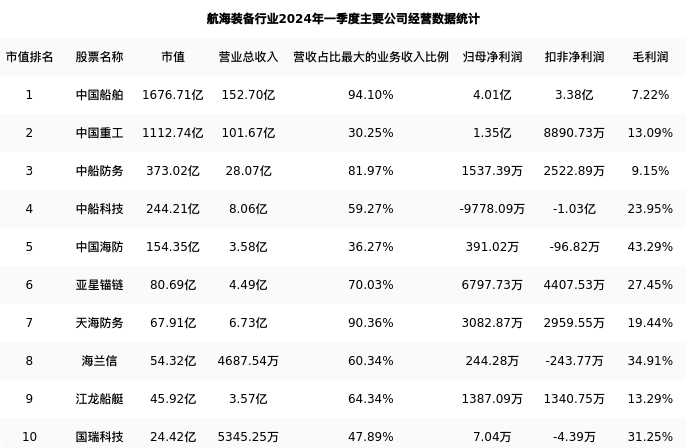 航海装备行业2024年一季度主要公司经营数据统计

| 市值排名 | 股票名称 | 市值 | 营业总收入 | 营收占比最大的业务收入比例 | 归母净利润 | 扣非净利润 | 毛利润 |
|---|---|---|---|---|---|---|---|
| 1 | 中国船舶 | 1676.71亿 | 152.70亿 | 94.10% | 4.01亿 | 3.38亿 | 7.22% |
| 2 | 中国重工 | 1112.74亿 | 101.67亿 | 30.25% | 1.35亿 | 8890.73万 | 13.09% |
| 3 | 中船防务 | 373.02亿 | 28.07亿 | 81.97% | 1537.39万 | 2522.89万 | 9.15% |
| 4 | 中船科技 | 244.21亿 | 8.06亿 | 59.27% | -9778.09万 | -1.03亿 | 23.95% |
| 5 | 中国海防 | 154.35亿 | 3.58亿 | 36.27% | 391.02万 | -96.82万 | 43.29% |
| 6 | 亚星锚链 | 80.69亿 | 4.49亿 | 70.03% | 6797.73万 | 4407.53万 | 27.45% |
| 7 | 天海防务 | 67.91亿 | 6.73亿 | 90.36% | 3082.87万 | 2959.55万 | 19.44% |
| 8 | 海兰信 | 54.32亿 | 4687.54万 | 60.34% | 244.28万 | -243.77万 | 34.91% |
| 9 | 江龙船艇 | 45.92亿 | 3.57亿 | 64.34% | 1387.09万 | 1340.75万 | 13.29% |
| 10 | 国瑞科技 | 24.42亿 | 5345.25万 | 47.89% | 7.04万 | -4.39万 | 31.25% |